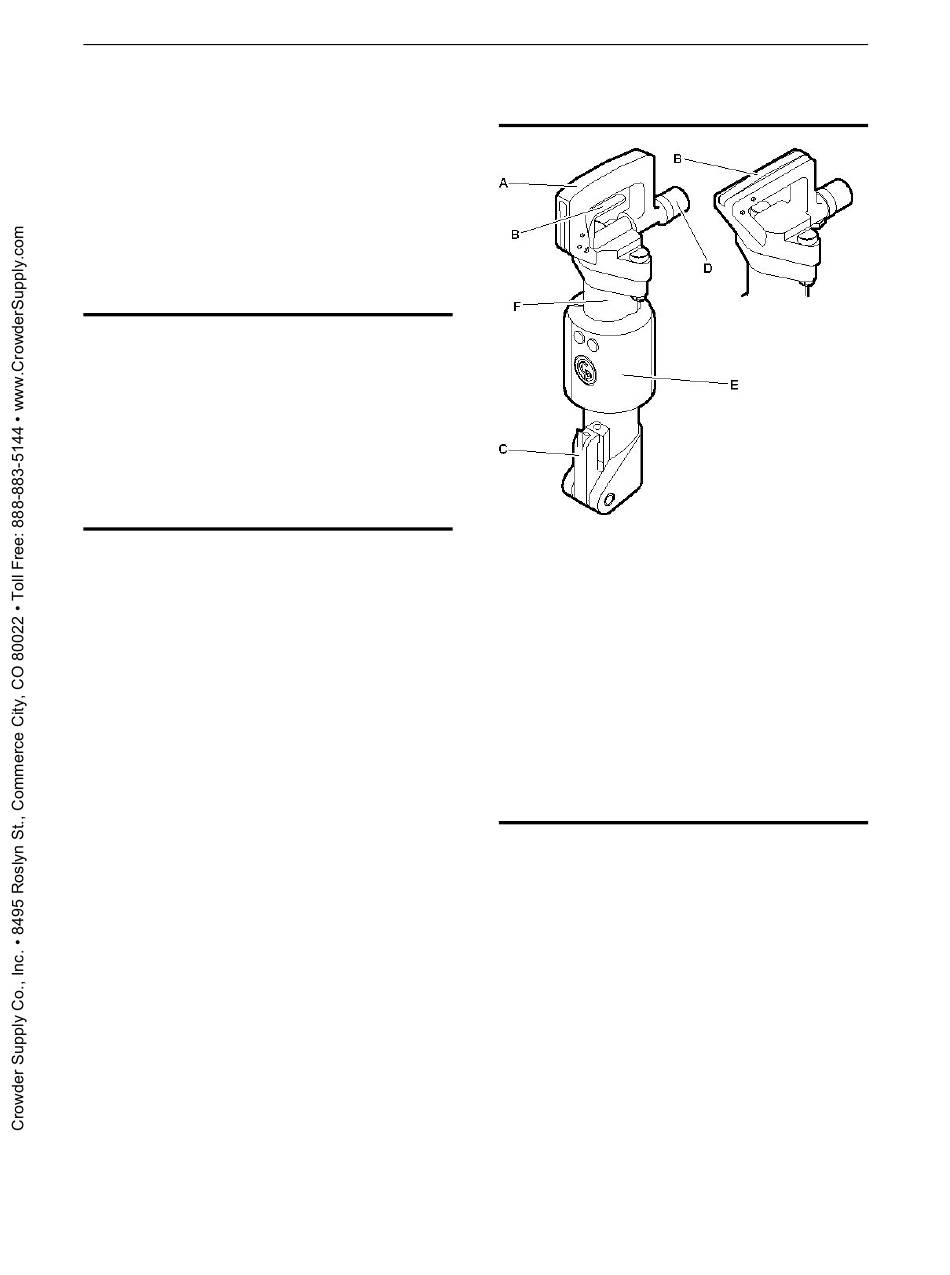 Crowder Supply Co., Inc. • 8495 Roslyn St., Commerce City, CO 80022 • Toll Free: 888-883-5144 • www.CrowderSupply.com

A
B
B
D
F
E
C